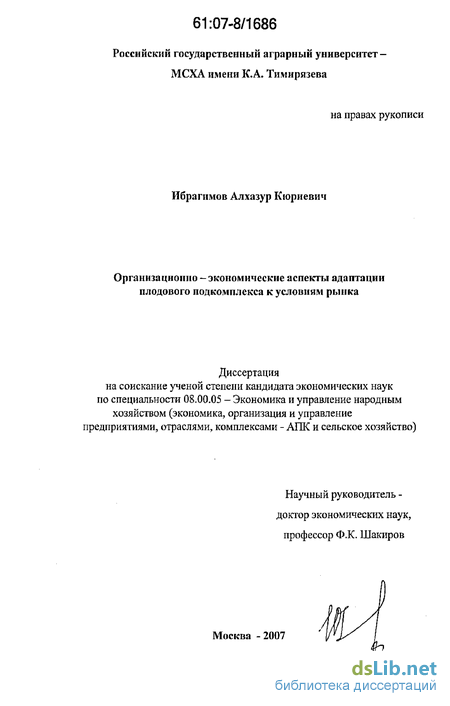 61:07-8/1686

Российский государственный аграрный университет – МСХА имени К.А. Тимирязева

на правах рукописи

Ибрагимов Алхазур Кюриевич

Организационно – экономические аспекты адаптации плодового подкомплекса к условиям рынка

Диссертация
на соискание ученой степени кандидата экономических наук по специальности 08.00.05 – Экономика и управление народным хозяйством (экономика, организация и управление предприятиями, отраслями, комплексами - АПК и сельское хозяйство)

Научный руководитель -
доктор экономических наук,
профессор Ф.К. Шакиров

Москва - 2007

dsLib.net
библиотека диссертаций